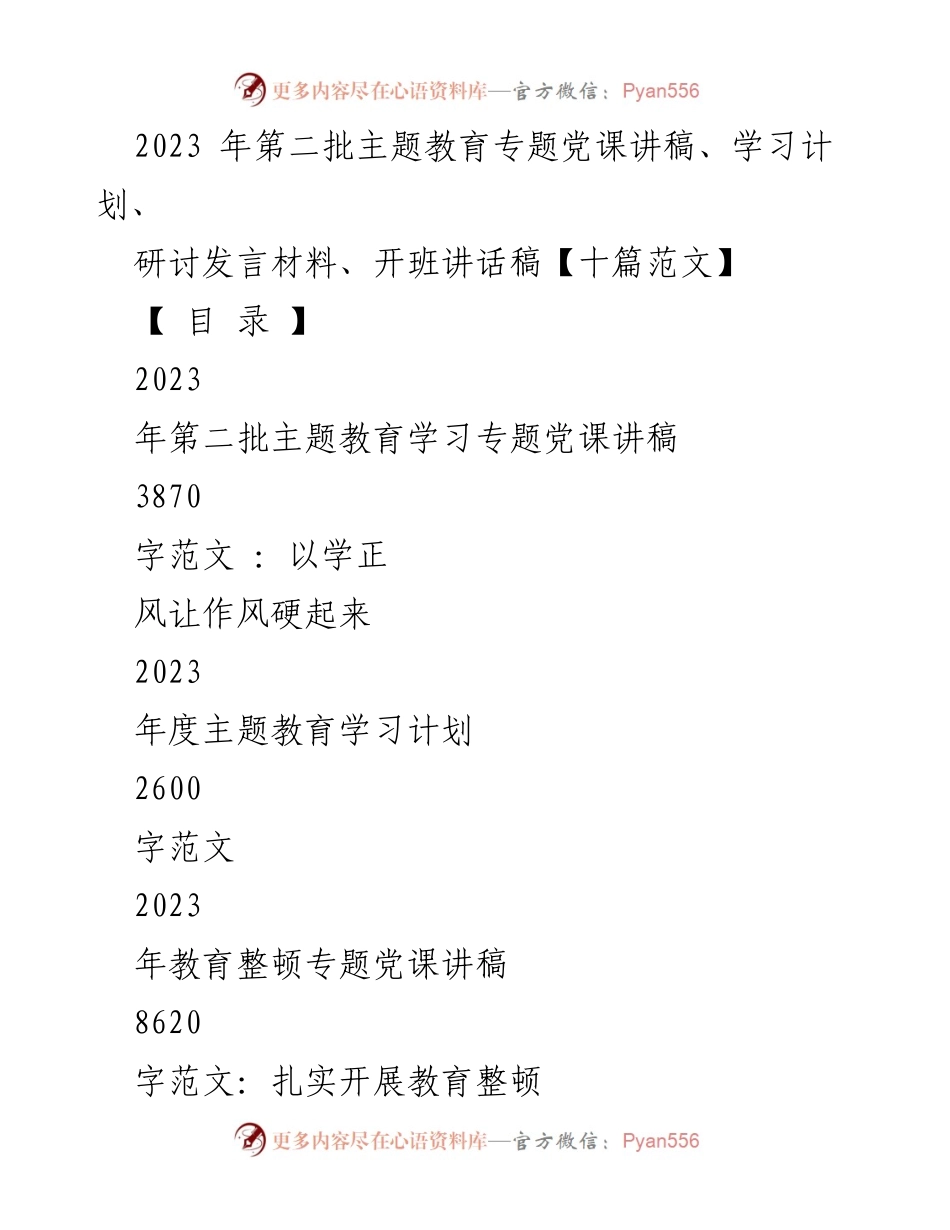 更多内容尽在心语资料库—官方微信：Pyan556

2023 年第二批主题教育专题党课讲稿、学习计划、

研讨发言材料、开班讲话稿【十篇范文】

【 目 录 】

2023

年第二批主题教育学习专题党课讲稿

3870

字范文 ： 以学正

风让作风硬起来

2023

年度主题教育学习计划

2600

字范文

2023

年教育整顿专题党课讲稿

8620

字范文：扎实开展教育整顿

更多内容尽在心语资料库—官方微信：Pyan556